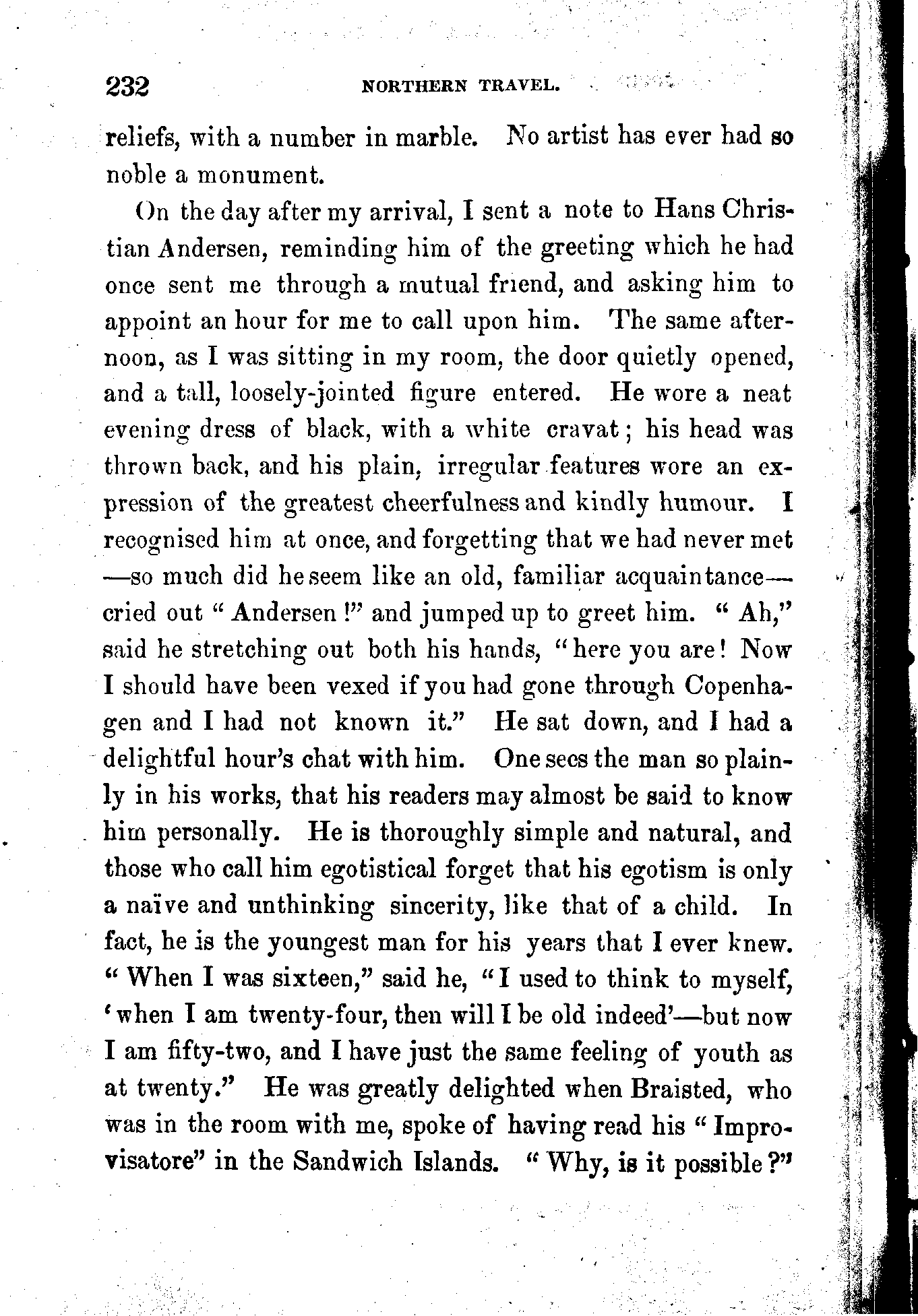 232 NORTHERN TRAVEL.

reliefs, with a number in marble. No artist has ever had so noble a monument.

On the day after my arrival, I sent a note to Hans Christian Andersen, reminding him of the greeting which he had once sent me through a mutual friend, and asking him to appoint an hour for me to call upon him. The same afternoon, as I was sitting in my room, the door quietly opened, and a tall, loosely-jointed figure entered. He wore a neat evening dress of black, with a white cravat; his head was thrown back, and his plain, irregular features wore an expression of the greatest cheerfulness and kindly humour. I recognised him at once, and forgetting that we had never met—so much did he seem like an old, familiar acquaintance—cried out "Andersen!" and jumped up to greet him. "Ah," said he stretching out both his hands, "here you are! Now I should have been vexed if you had gone through Copenhagen and I had not known it." He sat down, and I had a delightful hour's chat with him. One sees the man so plainly in his works, that his readers may almost be said to know him personally. He is thoroughly simple and natural, and those who call him egotistical forget that his egotism is only a naïve and unthinking sincerity, like that of a child. In fact, he is the youngest man for his years that I ever knew. "When I was sixteen," said he, "I used to think to myself, 'when I am twenty-four, then will I be old indeed'—but now I am fifty-two, and I have just the same feeling of youth as at twenty." He was greatly delighted when Braisted, who was in the room with me, spoke of having read his "Improvisatore" in the Sandwich Islands. "Why, is it possible?"